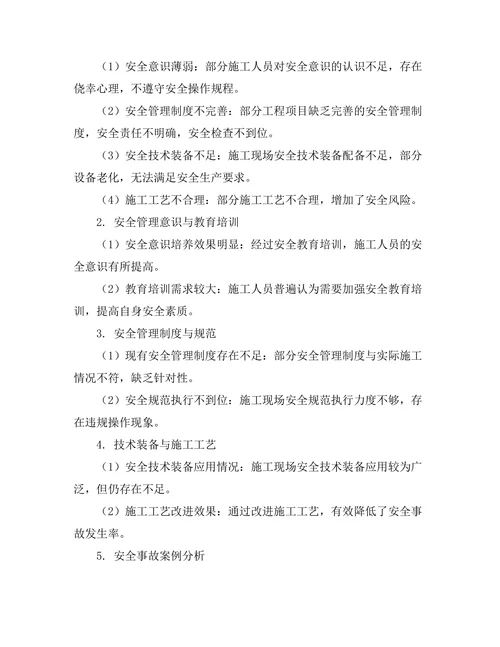 （1）安全意识薄弱：部分施工人员对安全意识的认识不足，存在侥幸心理，不遵守安全操作规程。

（2）安全管理制度不完善：部分工程项目缺乏完善的安全管理制度，安全责任不明确，安全检查不到位。

（3）安全技术装备不足：施工现场安全技术装备配备不足，部分设备老化，无法满足安全生产要求。

（4）施工工艺不合理：部分施工工艺不合理，增加了安全风险。

2. 安全管理意识与教育培训

（1）安全意识培养效果明显：经过安全教育培训，施工人员的安全意识有所提高。

（2）教育培训需求较大：施工人员普遍认为需要加强安全教育培训，提高自身安全素质。

3. 安全管理制度与规范

（1）现有安全管理制度存在不足：部分安全管理制度与实际施工情况不符，缺乏针对性。

（2）安全规范执行不到位：施工现场安全规范执行力度不够，存在违规操作现象。

4. 技术装备与施工工艺

（1）安全技术装备应用情况：施工现场安全技术装备应用较为广泛，但仍存在不足。

（2）施工工艺改进效果：通过改进施工工艺，有效降低了安全事故发生率。

5. 安全事故案例分析